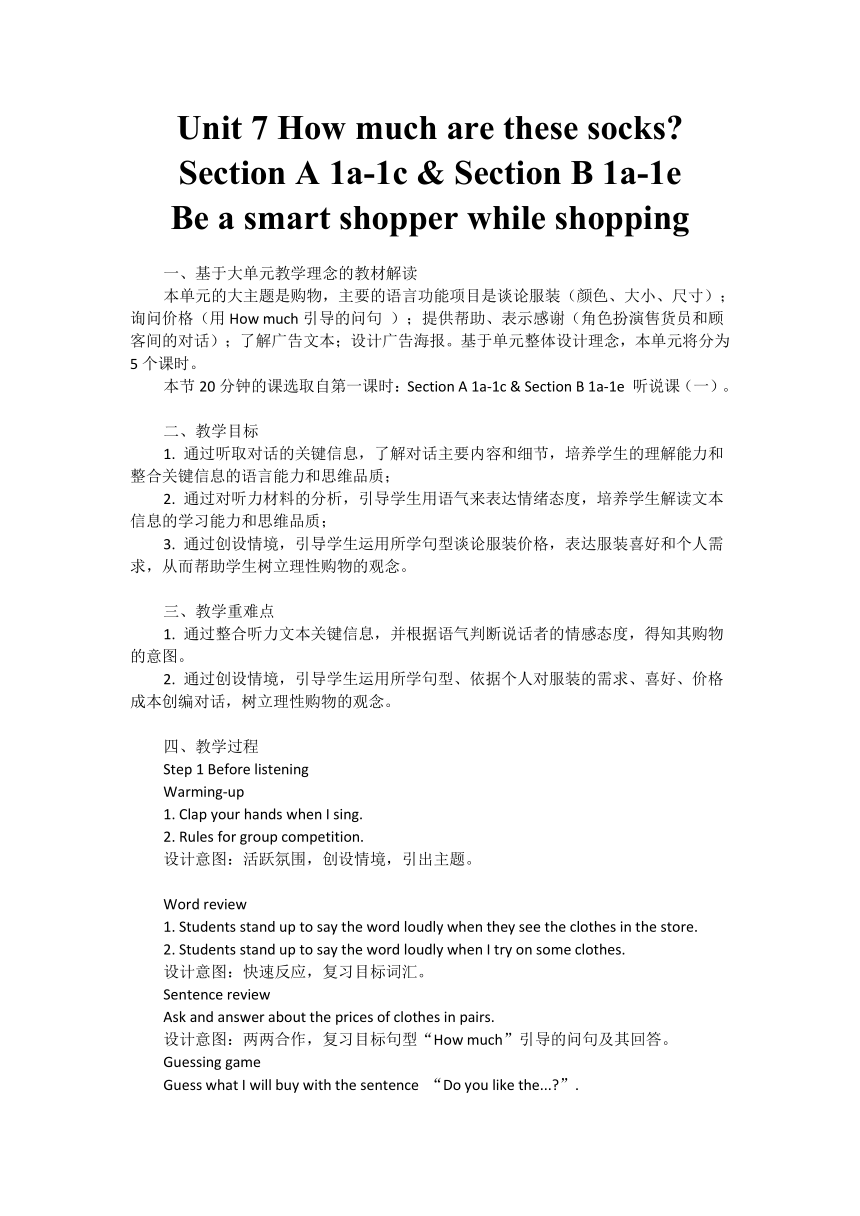 Unit 7 How much are these socks?
Section A 1a-1c & Section B 1a-1e
Be a smart shopper while shopping

一、基于大单元教学理念的教材解读

本单元的大主题是购物，主要的语言功能项目是谈论服装（颜色、大小、尺寸）；询问价格（用 How much 引导的问句 ）；提供帮助、表示感谢（角色扮演售货员和顾客间的对话）；了解广告文本；设计广告海报。基于单元整体设计理念，本单元将分为 5 个课时。

本节 20 分钟的课选取自第一课时：Section A 1a-1c & Section B 1a-1e 听说课（一）。

二、教学目标

1. 通过听取对话的关键信息，了解对话主要内容和细节，培养学生的理解能力和整合关键信息的语言能力和思维品质；

2. 通过对听力材料的分析，引导学生用语气来表达情绪态度，培养学生解读文本信息的学习能力和思维品质；

3. 通过创设情境，引导学生运用所学句型谈论服装价格，表达服装喜好和个人需求，从而帮助学生树立理性购物的观念。

三、教学重难点

1. 通过整合听力文本关键信息，并根据语气判断说话者的情感态度，得知其购物的意图。

2. 通过创设情境，引导学生运用所学句型、依据个人对服装的需求、喜好、价格成本创编对话，树立理性购物的观念。

四、教学过程

Step 1 Before listening

Warming-up

1. Clap your hands when I sing.

2. Rules for group competition.

设计意图：活跃氛围，创设情境，引出主题。

Word review

1. Students stand up to say the word loudly when they see the clothes in the store.

2. Students stand up to say the word loudly when I try on some clothes.

设计意图：快速反应，复习目标词汇。

Sentence review

Ask and answer about the prices of clothes in pairs.

设计意图：两两合作，复习目标句型“How much”引导的问句及其回答。

Guessing game

Guess what I will buy with the sentence “Do you like the...?”.